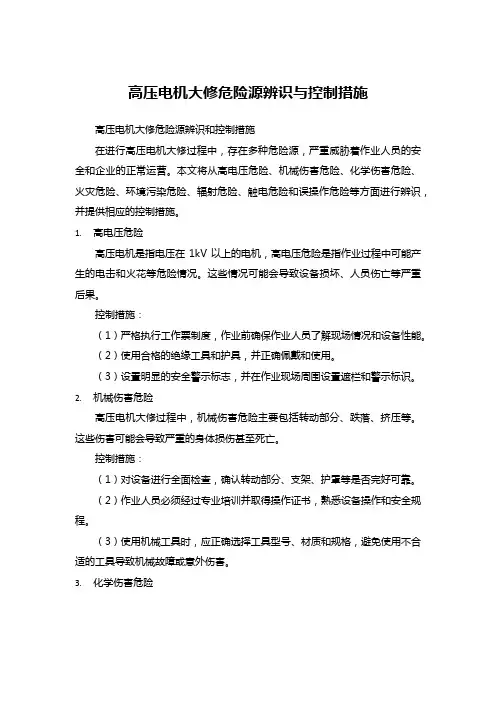 高压电机大修危险源辨识与控制措施

高压电机大修危险源辨识和控制措施

在进行高压电机大修过程中，存在多种危险源，严重威胁着作业人员的安全和企业的正常运营。本文将从高电压危险、机械伤害危险、化学伤害危险、火灾危险、环境污染危险、辐射危险、触电危险和误操作危险等方面进行辨识，并提供相应的控制措施。

1. 高电压危险

高压电机是指电压在 1kV 以上的电机，高电压危险是指作业过程中可能产生的电击和火花等危险情况。这些情况可能会导致设备损坏、人员伤亡等严重后果。

控制措施：

（1）严格执行工作票制度，作业前确保作业人员了解现场情况和设备性能。

（2）使用合格的绝缘工具和护具，并正确佩戴和使用。

（3）设置明显的安全警示标志，并在作业现场周围设置遮栏和警示标识。

2. 机械伤害危险

高压电机大修过程中，机械伤害危险主要包括转动部分、跌落、挤压等。这些伤害可能会导致严重的身体损伤甚至死亡。

控制措施：

（1）对设备进行全面检查，确认转动部分、支架、护罩等是否完好可靠。

（2）作业人员必须经过专业培训并取得操作证书，熟悉设备操作和安全规程。

（3）使用机械工具时，应正确选择工具型号、材质和规格，避免使用不合适的工具导致机械故障或意外伤害。

3. 化学伤害危险